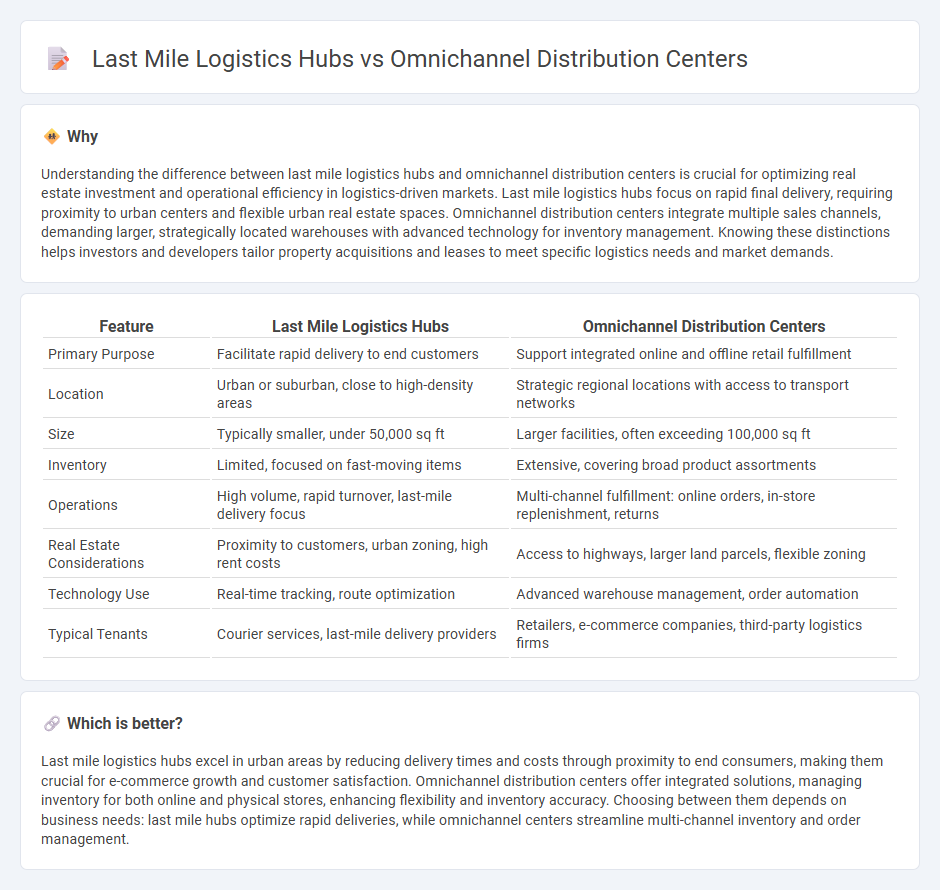 Last Mile Logistics Hubs vs Omnichannel Distribution Centers

Why

Understanding the difference between last mile logistics hubs and omnichannel distribution centers is crucial for optimizing real estate investment and operational efficiency in logistics-driven markets. Last mile logistics hubs focus on rapid final delivery, requiring proximity to urban centers and flexible urban real estate spaces. Omnichannel distribution centers integrate multiple sales channels, demanding larger, strategically located warehouses with advanced technology for inventory management. Knowing these distinctions helps investors and developers tailor property acquisitions and leases to meet specific logistics needs and market demands.

| Feature | Last Mile Logistics Hubs | Omnichannel Distribution Centers |
|---|---|---|
| Primary Purpose | Facilitate rapid delivery to end customers | Support integrated online and offline retail fulfillment |
| Location | Urban or suburban, close to high-density areas | Strategic regional locations with access to transport networks |
| Size | Typically smaller, under 50,000 sq ft | Larger facilities, often exceeding 100,000 sq ft |
| Inventory | Limited, focused on fast-moving items | Extensive, covering broad product assortments |
| Operations | High volume, rapid turnover, last-mile delivery focus | Multi-channel fulfillment: online orders, in-store replenishment, returns |
| Real Estate Considerations | Proximity to customers, urban zoning, high rent costs | Access to highways, larger land parcels, flexible zoning |
| Technology Use | Real-time tracking, route optimization | Advanced warehouse management, order automation |
| Typical Tenants | Courier services, last-mile delivery providers | Retailers, e-commerce companies, third-party logistics firms |

Which is better?

Last mile logistics hubs excel in urban areas by reducing delivery times and costs through proximity to end consumers, making them crucial for e-commerce growth and customer satisfaction. Omnichannel distribution centers offer integrated solutions, managing inventory for both online and physical stores, enhancing flexibility and inventory accuracy. Choosing between them depends on business needs: last mile hubs optimize rapid deliveries, while omnichannel centers streamline multi-channel inventory and order management.